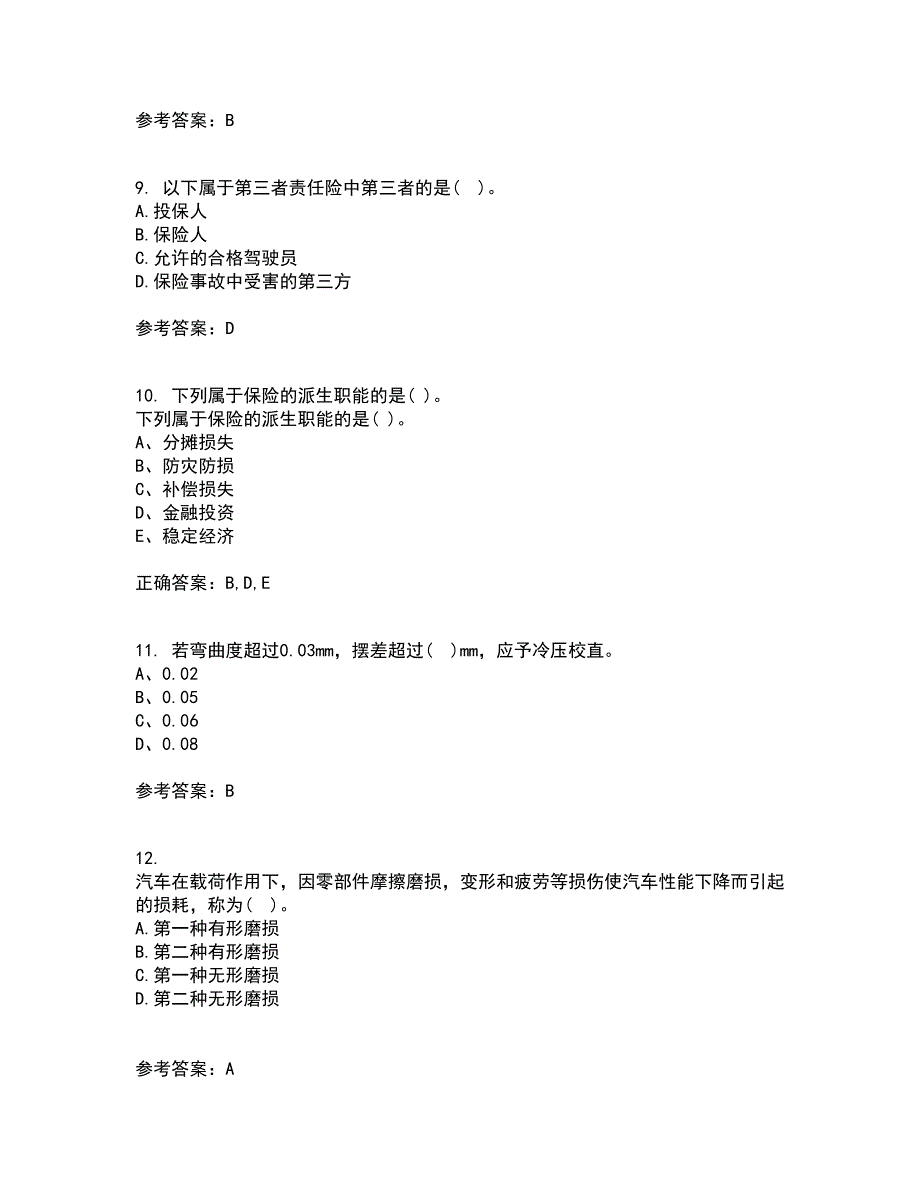 参考答案：B

9. 以下属于第三者责任险中第三者的是（ ）。
A.投保人
B.保险人
C.允许的合格驾驶员
D.保险事故中受害的第三方

参考答案：D

10. 下列属于保险的派生职能的是( )。
下列属于保险的派生职能的是( )。
A、分摊损失
B、防灾防损
C、补偿损失
D、金融投资
E、稳定经济

正确答案：B,D,E

11. 若弯曲度超过0.03mm，摆差超过（ ）mm，应予冷压校直。
A、0.02
B、0.05
C、0.06
D、0.08

参考答案：B

12.
汽车在载荷作用下，因零部件摩擦磨损，变形和疲劳等损伤使汽车性能下降而引起的损耗，称为（ ）。
A.第一种有形磨损
B.第二种有形磨损
C.第一种无形磨损
D.第二种无形磨损

参考答案：A